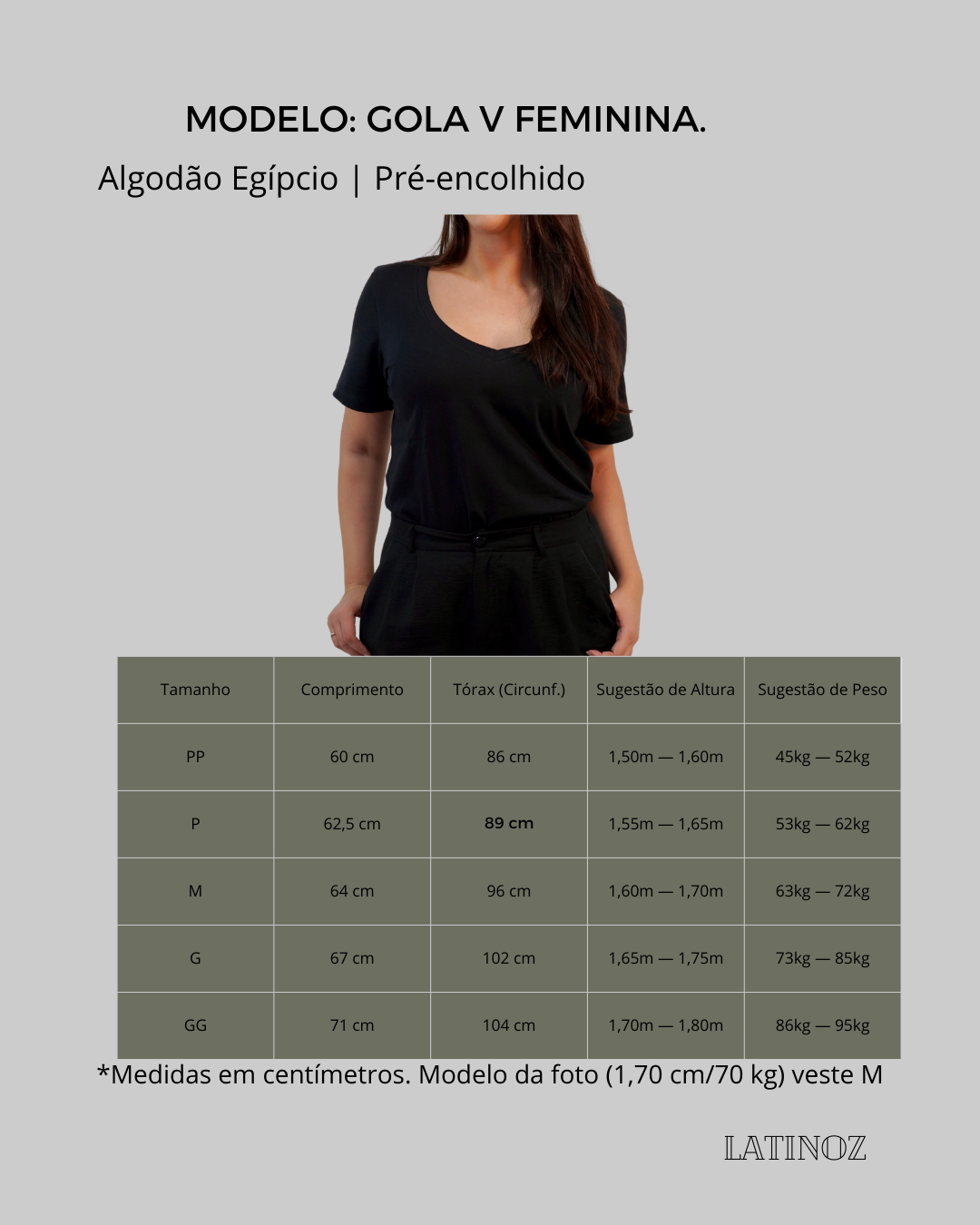 MODELO: GOLA V FEMININA.

Algodão Egípcio | Pré-encolhido

| Tamanho | Comprimento | Tórax (Circunf.) | Sugestão de Altura | Sugestão de Peso |
|---|---|---|---|---|
| PP | 60 cm | 86 cm | 1,50m — 1,60m | 45kg — 52kg |
| P | 62,5 cm | 89 cm | 1,55m — 1,65m | 53kg — 62kg |
| M | 64 cm | 96 cm | 1,60m — 1,70m | 63kg — 72kg |
| G | 67 cm | 102 cm | 1,65m — 1,75m | 73kg — 85kg |
| GG | 71 cm | 104 cm | 1,70m — 1,80m | 86kg — 95kg |

*Medidas em centímetros. Modelo da foto (1,70 cm/70 kg) veste M

LATINOZ